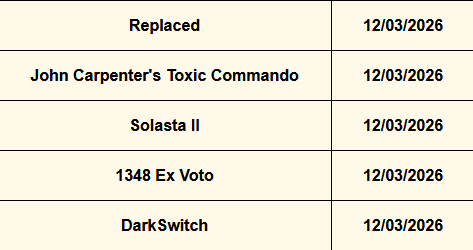 | Replaced | 12/03/2026 |
|---|---|
| John Carpenter's Toxic Commando | 12/03/2026 |
| Solasta II | 12/03/2026 |
| 1348 Ex Voto | 12/03/2026 |
| DarkSwitch | 12/03/2026 |